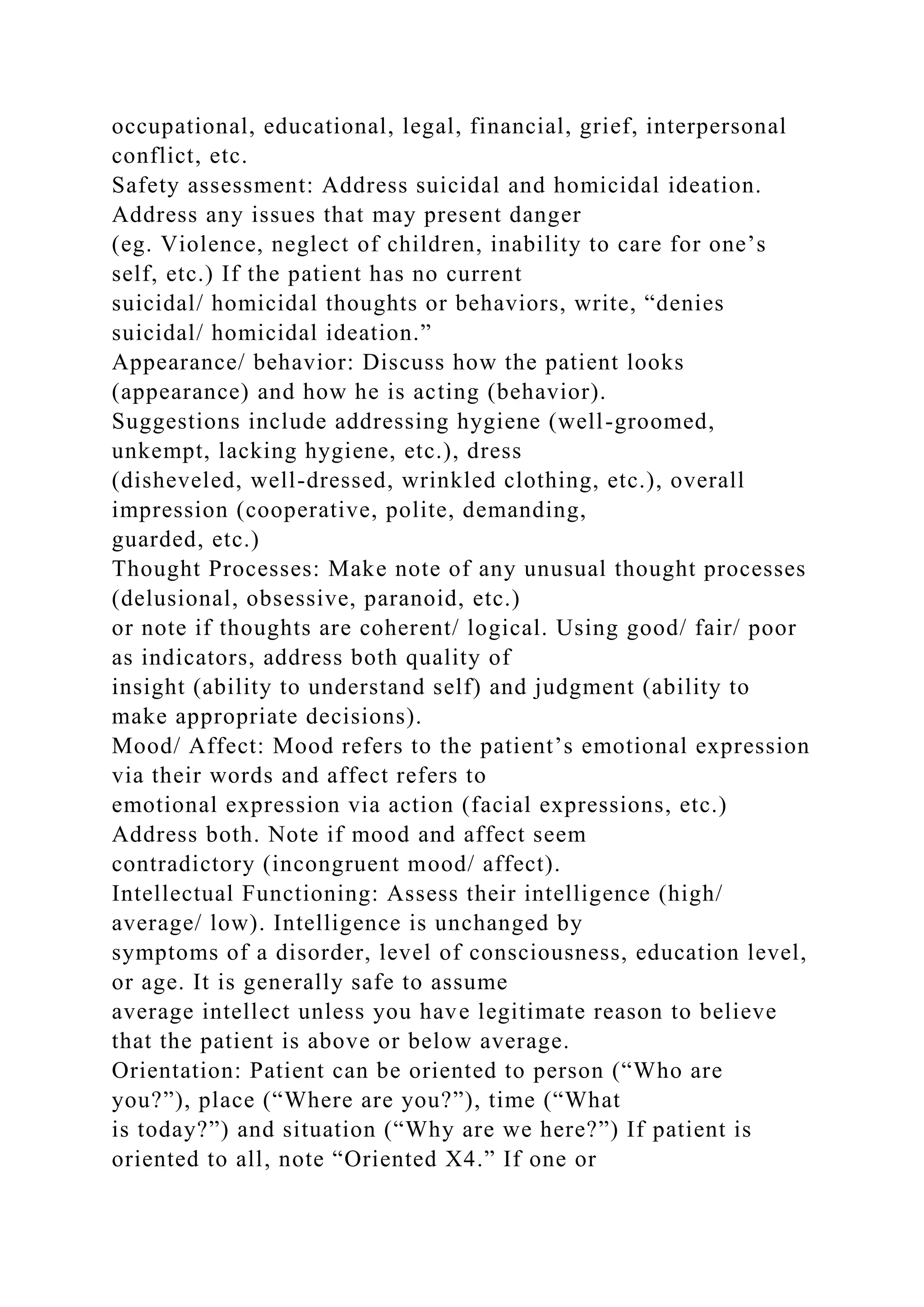 occupational, educational, legal, financial, grief, interpersonal conflict, etc.
Safety assessment: Address suicidal and homicidal ideation. Address any issues that may present danger (eg. Violence, neglect of children, inability to care for one’s self, etc.) If the patient has no current suicidal/ homicidal thoughts or behaviors, write, “denies suicidal/ homicidal ideation.”
Appearance/ behavior: Discuss how the patient looks (appearance) and how he is acting (behavior).
Suggestions include addressing hygiene (well-groomed, unkempt, lacking hygiene, etc.), dress (disheveled, well-dressed, wrinkled clothing, etc.), overall impression (cooperative, polite, demanding, guarded, etc.)
Thought Processes: Make note of any unusual thought processes (delusional, obsessive, paranoid, etc.) or note if thoughts are coherent/ logical. Using good/ fair/ poor as indicators, address both quality of insight (ability to understand self) and judgment (ability to make appropriate decisions).
Mood/ Affect: Mood refers to the patient’s emotional expression via their words and affect refers to emotional expression via action (facial expressions, etc.) Address both. Note if mood and affect seem contradictory (incongruent mood/ affect).
Intellectual Functioning: Assess their intelligence (high/ average/ low). Intelligence is unchanged by symptoms of a disorder, level of consciousness, education level, or age. It is generally safe to assume average intellect unless you have legitimate reason to believe that the patient is above or below average.
Orientation: Patient can be oriented to person (“Who are you?”), place (“Where are you?”), time (“What is today?”) and situation (“Why are we here?”) If patient is oriented to all, note “Oriented X4.” If one or